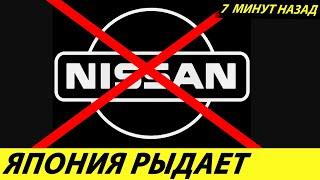 7 МИНУТ НАЗАД

NISSAN

ЯПОНИЯ РЫДАЕТ